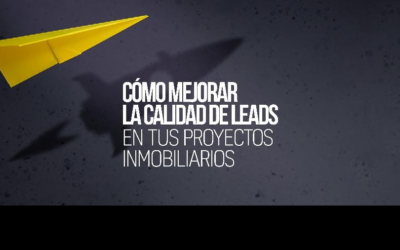 CÓMO MEJORAR LA CALIDAD DE LEADS EN TUS PROYECTOS INMOBILIARIOS